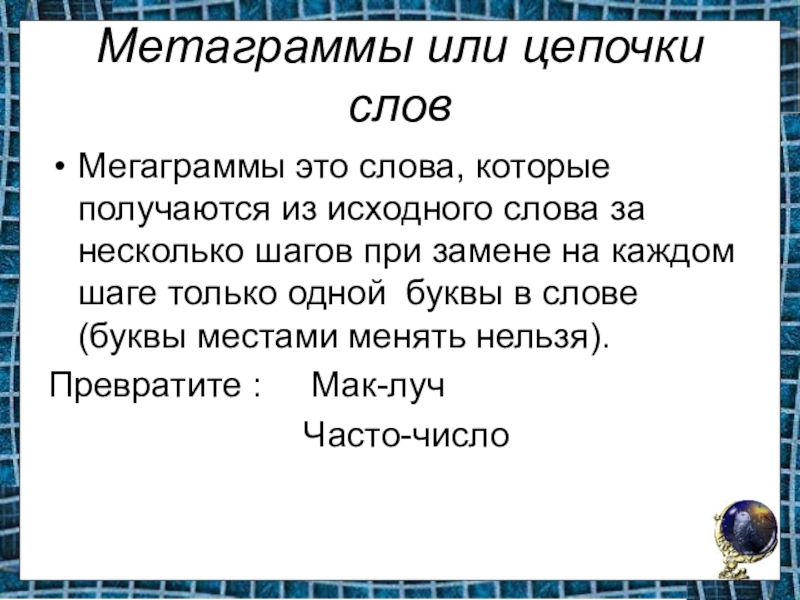 Метаграммы или цепочки слов

• Мегаграммы это слова, которые получаются из исходного слова за несколько шагов при замене на каждом шаге только одной буквы в слове (буквы местами менять нельзя).

Превратите : Мак-луч

Часто-число